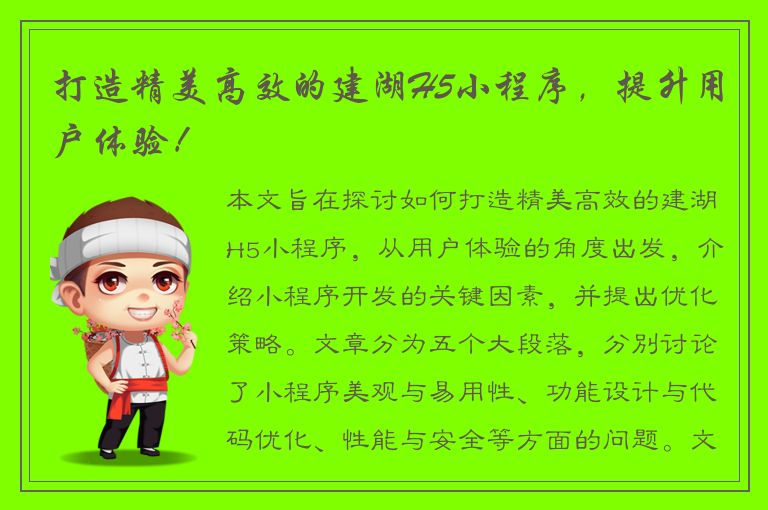 打造精美高效的建湖H5小程序，提升用户体验！

本文旨在探讨如何打造精美高效的建湖H5小程序，从用户体验的角度出发，介绍小程序开发的关键因素，并提出优化策略。文章分为五个大段落，分别讨论了小程序美观与易用性、功能设计与代码优化、性能与安全等方面的问题。文